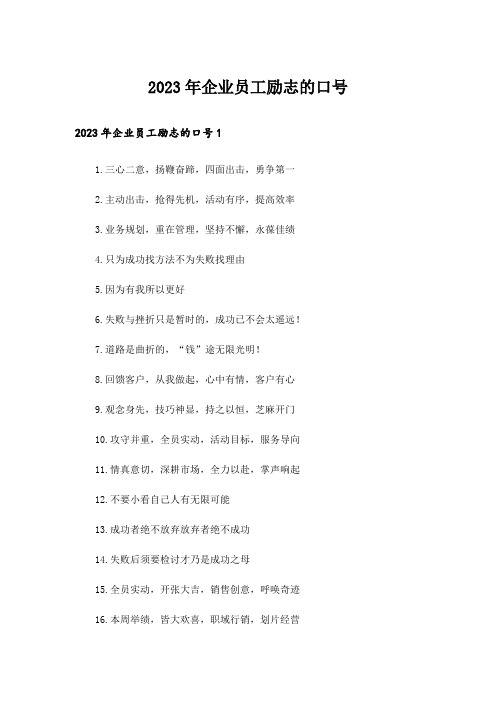 2023年企业员工励志的口号

2023年企业员工励志的口号1

1.三心二意，扬鞭奋蹄，四面出击，勇争第一

2.主动出击，抢得先机，活动有序，提高效率

3.业务规划，重在管理，坚持不懈，永葆佳绩

4.只为成功找方法不为失败找理由

5.因为有我所以更好

6.失败与挫折只是暂时的，成功已不会太遥远！

7.道路是曲折的，“钱”途无限光明！

8.回馈客户，从我做起，心中有情，客户有心

9.观念身先，技巧神显，持之以恒，芝麻开门

10.攻守并重，全员实动，活动目标，服务导向

11.情真意切，深耕市场，全力以赴，掌声响起

12.不要小看自己人有无限可能

13.成功者绝不放弃放弃者绝不成功

14.失败后须要检讨才乃是成功之母

15.全员实动，开张大吉，销售创意，呼唤奇迹

16.本周举绩，皆大欢喜，职域行销，划片经营